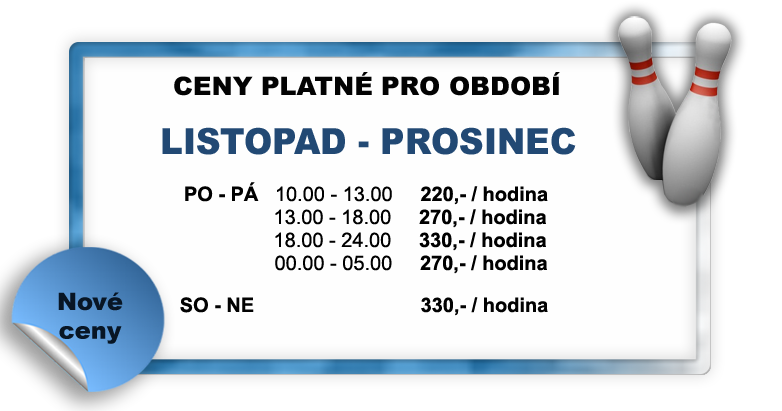 CENY PLATNÉ PRO OBDOBÍ

LISTOPAD - PROSINEC

PO - PÁ 10.00 - 13.00 220,- / hodina
13.00 - 18.00 270,- / hodina
18.00 - 24.00 330,- / hodina
00.00 - 05.00 270,- / hodina

SO - NE 330,- / hodina

Nové ceny